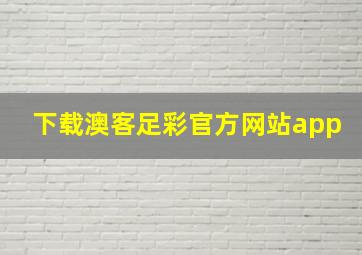 下载澳客足彩官方网站app